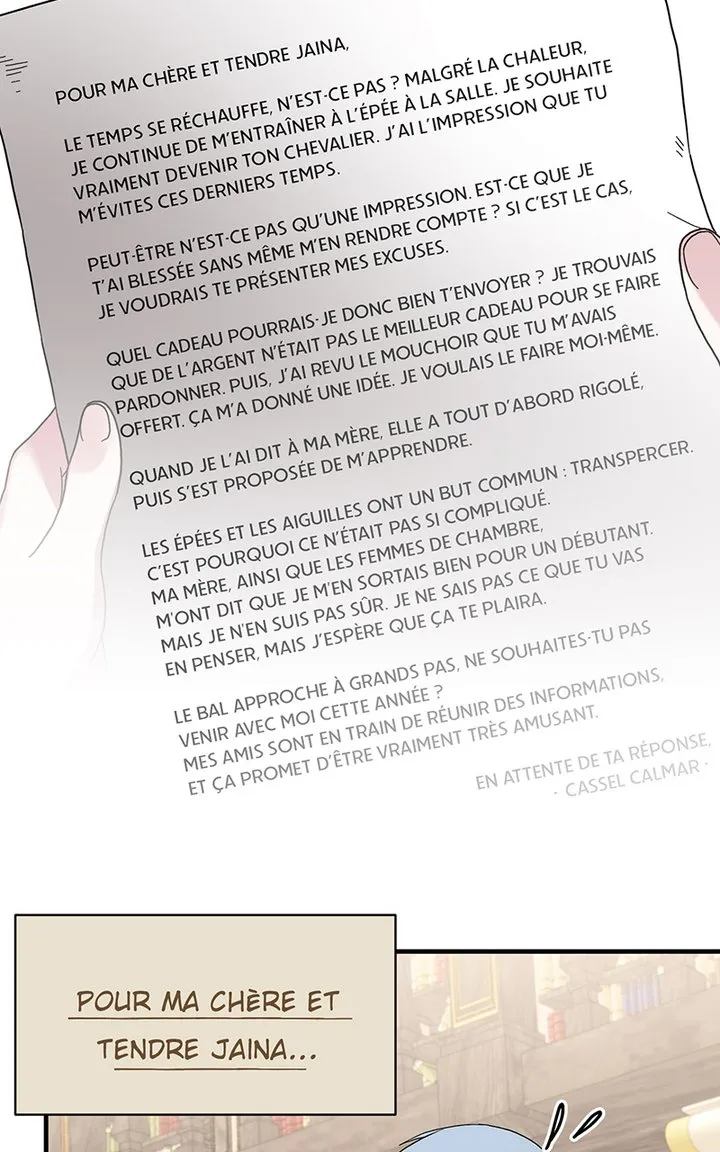 POUR MA CHÈRE ET TENDRE JAINA,

LE TEMPS SE RÉCHAUFFE, N'EST-CE PAS ? MALGRÉ LA CHALEUR, JE CONTINUE DE M'ENTRAÎNER À L'ÉPÉE À LA SALLE. JE SOUHAITE VRAIMENT DEVENIR TON CHEVALIER. J'AI L'IMPRESSION QUE TU M'ÉVITES CES DERNIERS TEMPS.

PEUT-ÊTRE N'EST-CE PAS QU'UNE IMPRESSION. EST-CE QUE JE T'AI BLESSÉE SANS MÊME M'EN RENDRE COMPTE ? SI C'EST LE CAS, JE VOUDRAIS TE PRÉSENTER MES EXCUSES.

QUEL CADEAU POURRAIS-JE DONC BIEN T'ENVOYER ? JE TROUVAIS QUE DE L'ARGENT N'ÉTAIT PAS LE MEILLEUR CADEAU POUR SE FAIRE PARDONNER. PUIS, J'AI REVU LE MOUCHOIR QUE TU M'AVAIS OFFERT. ÇA M'A DONNÉ UNE IDÉE. JE VOULAIS LE FAIRE MOI-MÊME.

QUAND JE L'AI DIT À MA MÈRE, ELLE A TOUT D'ABORD RIGOLÉ, PUIS S'EST PROPOSÉE DE M'APPRENDRE.

LES ÉPÉES ET LES AIGUILLES ONT UN BUT COMMUN : TRANSPERCER. C'EST POURQUOI CE N'ÉTAIT PAS SI COMPLIQUÉ. MA MÈRE, AINSI QUE LES FEMMES DE CHAMBRE, M'ONT DIT QUE JE M'EN SORTAIS BIEN POUR UN DÉBUTANT. MAIS JE N'EN SUIS PAS SÛR. JE NE SAIS PAS CE QUE TU VAS EN PENSER, MAIS J'ESPÈRE QUE ÇA TE PLAIRA.

LE BAL APPROCHE À GRANDS PAS, NE SOUHAITES-TU PAS VENIR AVEC MOI CETTE ANNÉE ? MES AMIS SONT EN TRAIN DE RÉUNIR DES INFORMATIONS, ET ÇA PROMET D'ÊTRE VRAIMENT TRÈS AMUSANT.

EN ATTENTE DE TA RÉPONSE,
- CASSEL CALMAR -

POUR MA CHÈRE ET TENDRE JAINA...